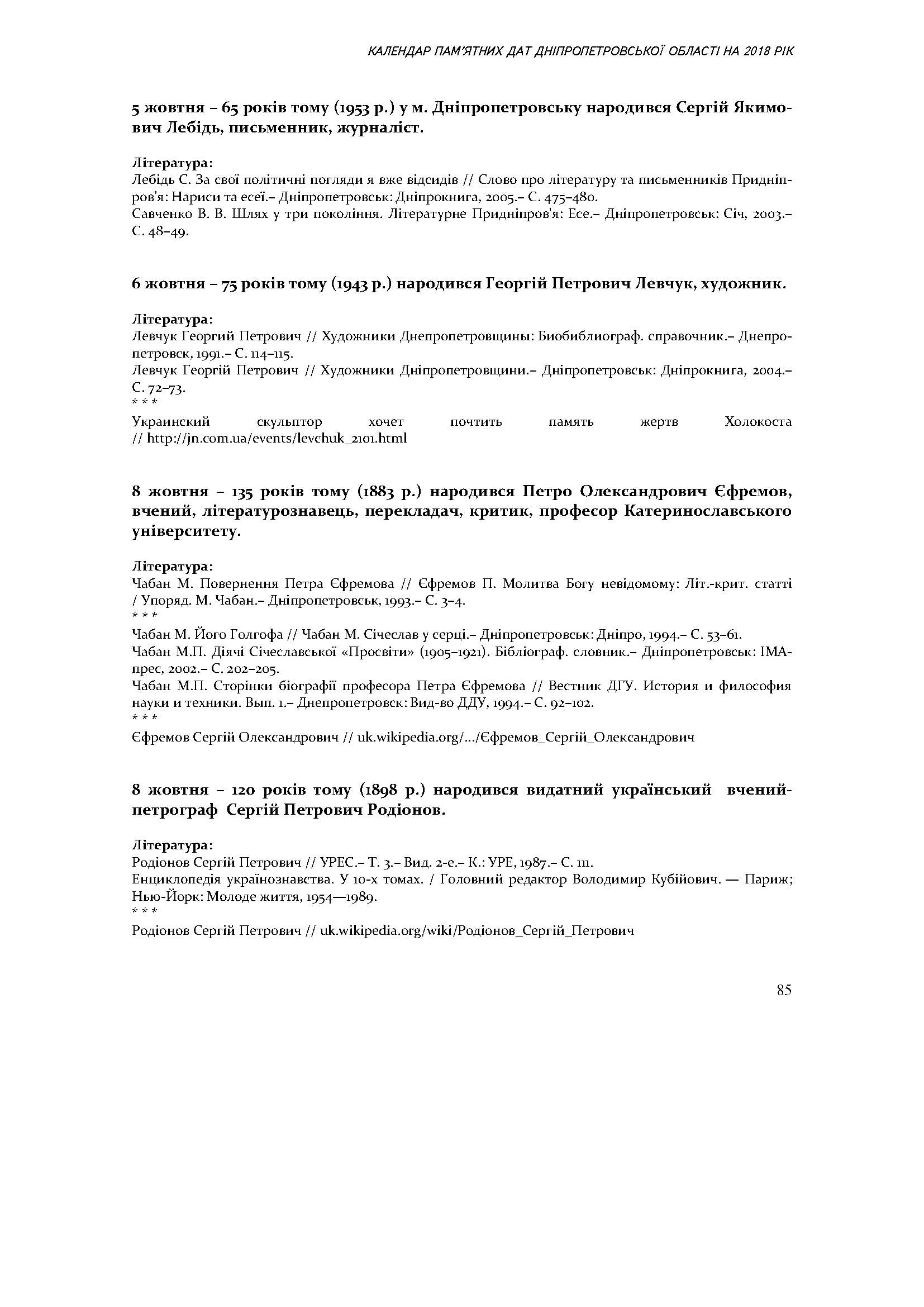 КАЛЕНДАР ПАМ'ЯТНИХ ДАТ ДНІПРОПЕТРОВСЬКОЇ ОБЛАСТІ НА 2018 РІК

5 жовтня – 65 років тому (1953 р.) у м. Дніпропетровську народився Сергій Якимович Лебідь, письменник, журналіст.

Література:
Лебідь С. За свої політичні погляди я вже відсидів // Слово про літературу та письменників Придніпров'я: Нариси та есеї.– Дніпропетровськ: Дніпрокнига, 2005.– С. 475–480.
Савченко В. В. Шлях у три покоління. Літературне Придніпров'я: Есе.– Дніпропетровськ: Січ, 2003.– С. 48–49.

6 жовтня – 75 років тому (1943 р.) народився Георгій Петрович Левчук, художник.

Література:
Левчук Георгий Петрович // Художники Днепропетровщины: Биобиблиограф. справочник.– Днепропетровск, 1991.– С. 114–115.
Левчук Георгій Петрович // Художники Дніпропетровщини.– Дніпропетровськ: Дніпрокнига, 2004.– С. 72–73.
* * *
Украинский скульптор хочет почтить память жертв Холокоста // http://jn.com.ua/events/levchuk_2101.html

8 жовтня – 135 років тому (1883 р.) народився Петро Олександрович Єфремов, вчений, літературознавець, перекладач, критик, професор Катеринославського університету.

Література:
Чабан М. Повернення Петра Єфремова // Єфремов П. Молитва Богу невідомому: Літ.-крит. статті / Упоряд. М. Чабан.– Дніпропетровськ, 1993.– С. 3–4.
* * *
Чабан М. Його Голгофа // Чабан М. Січеслав у серці.– Дніпропетровськ: Дніпро, 1994.– С. 53–61.
Чабан М.П. Діячі Січеславської «Просвіти» (1905–1921). Бібліограф. словник.– Дніпропетровськ: ІМА-прес, 2002.– С. 202–205.
Чабан М.П. Сторінки біографії професора Петра Єфремова // Вестник ДГУ. История и философия науки и техники. Вып. 1.– Днепропетровск: Вид-во ДДУ, 1994.– С. 92–102.
* * *
Єфремов Сергій Олександрович // uk.wikipedia.org/…/Єфремов_Сергій_Олександрович

8 жовтня – 120 років тому (1898 р.) народився видатний український вчений-петрограф Сергій Петрович Родіонов.

Література:
Родіонов Сергій Петрович // УРЕС.– Т. 3.– Вид. 2-е.– К.: УРЕ, 1987.– С. 111.
Енциклопедія українознавства. У 10-х томах. / Головний редактор Володимир Кубійович. — Париж; Нью-Йорк: Молоде життя, 1954—1989.
* * *
Родіонов Сергій Петрович // uk.wikipedia.org/wiki/Родіонов_Сергій_Петрович

85